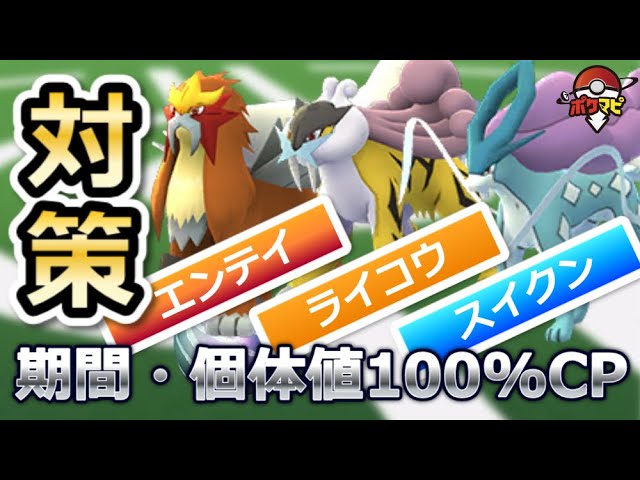 対策

ポケマピ

エンテイ

ライコウ

スイクン

期間・個体値100%CP